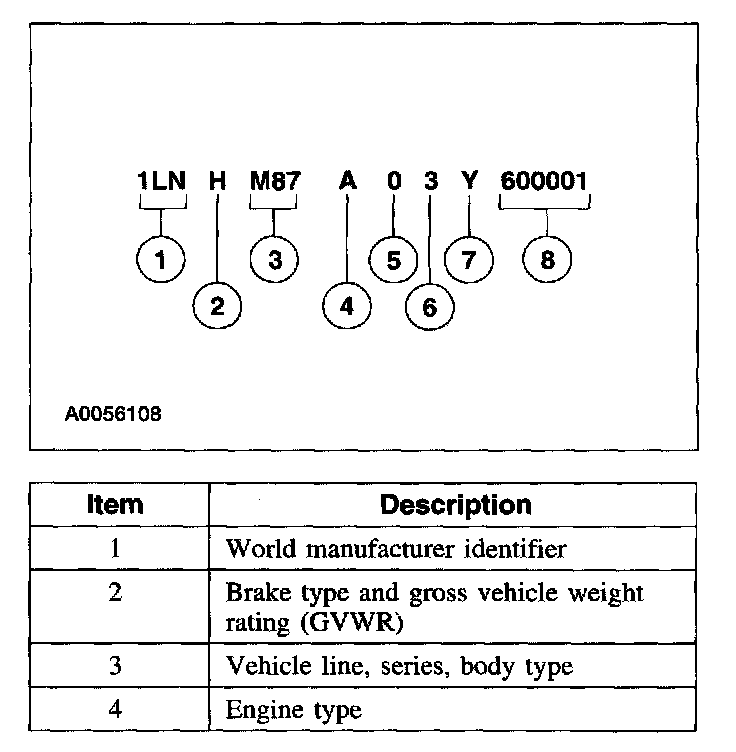 1LN H M87 A 0 3 Y 600001

1 2 3 4 5 6 7 8

A0056108

| Item | Description |
|---|---|
| 1 | World manufacturer identifier |
| 2 | Brake type and gross vehicle weight rating (GVWR) |
| 3 | Vehicle line, series, body type |
| 4 | Engine type |